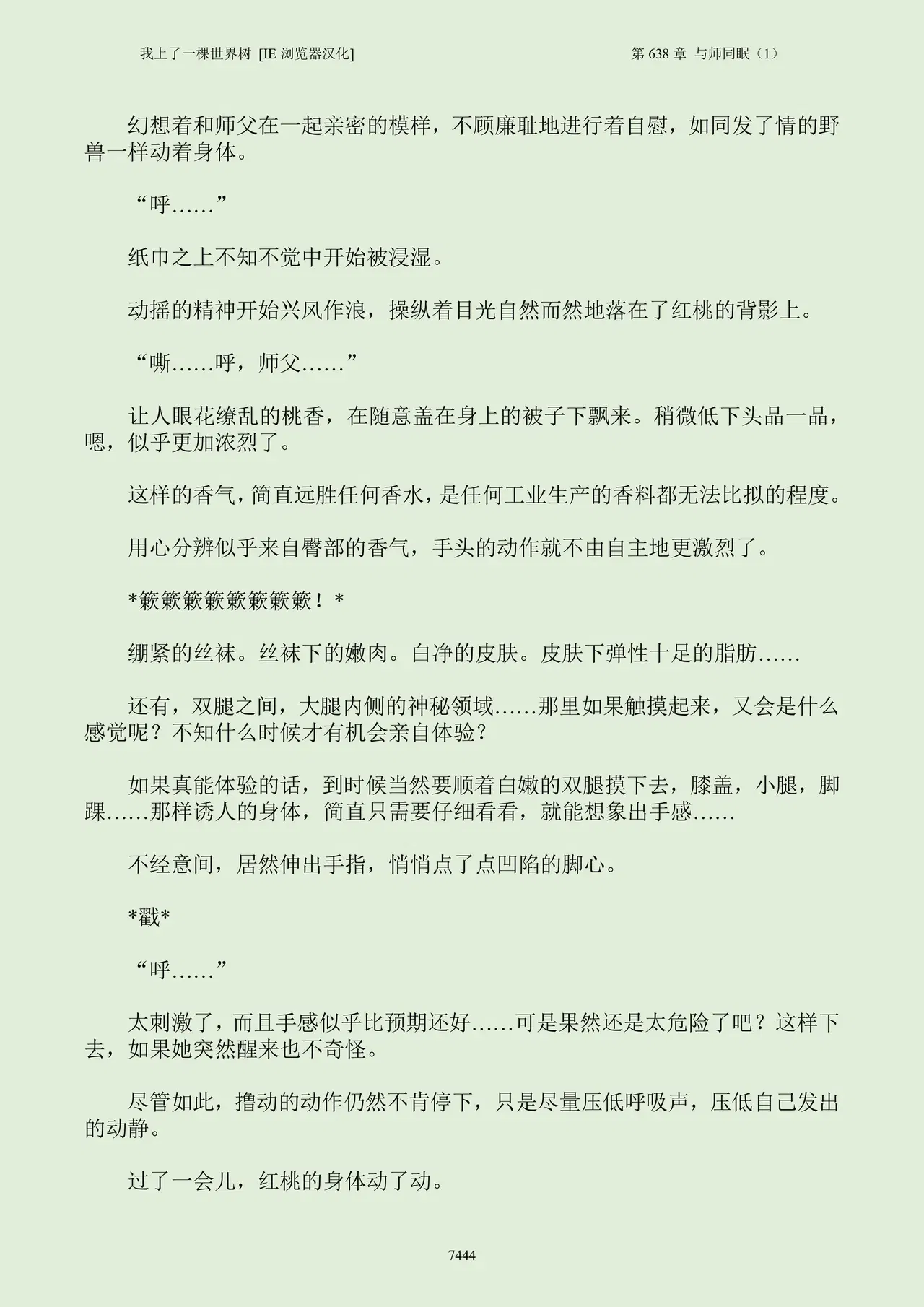 我上了一棵世界树 [IE浏览器汉化] 第638章 与师同眠（1）

幻想着和师父在一起亲密的模样，不顾廉耻地进行着自慰，如同发了情的野兽一样动着身体。

“呼……”

纸巾之上不知不觉中开始被浸湿。

动摇的精神开始兴风作浪，操纵着目光自然而然地落在了红桃的背影上。

“嘶……呼，师父……”

让人眼花缭乱的桃香，在随意盖在身上的被子下飘来。稍微低下头品一品，嗯，似乎更加浓烈了。

这样的香气，简直远胜任何香水，是任何工业生产的香料都无法比拟的程度。

用心分辨似乎来自臀部的香气，手头的动作就不由自主地更激烈了。

*簌簌簌簌簌簌簌簌！*

绷紧的丝袜。丝袜下的嫩肉。白净的皮肤。皮肤下弹性十足的脂肪……

还有，双腿之间，大腿内侧的神秘领域……那里如果触摸起来，又会是什么感觉呢？不知什么时候才有机会亲自体验？

如果真能体验的话，到时候当然要顺着白嫩的双腿摸下去，膝盖，小腿，脚踝……那样诱人的身体，简直只需要仔细看看，就能想象出手感……

不经意间，居然伸出手指，悄悄点了点凹陷的脚心。

*戳*

“呼……”

太刺激了，而且手感似乎比预期还好……可是果然还是太危险了吧？这样下去，如果她突然醒来也不奇怪。

尽管如此，撸动的动作仍然不肯停下，只是尽量压低呼吸声，压低自己发出的动静。

过了一会儿，红桃的身体动了动。

7444